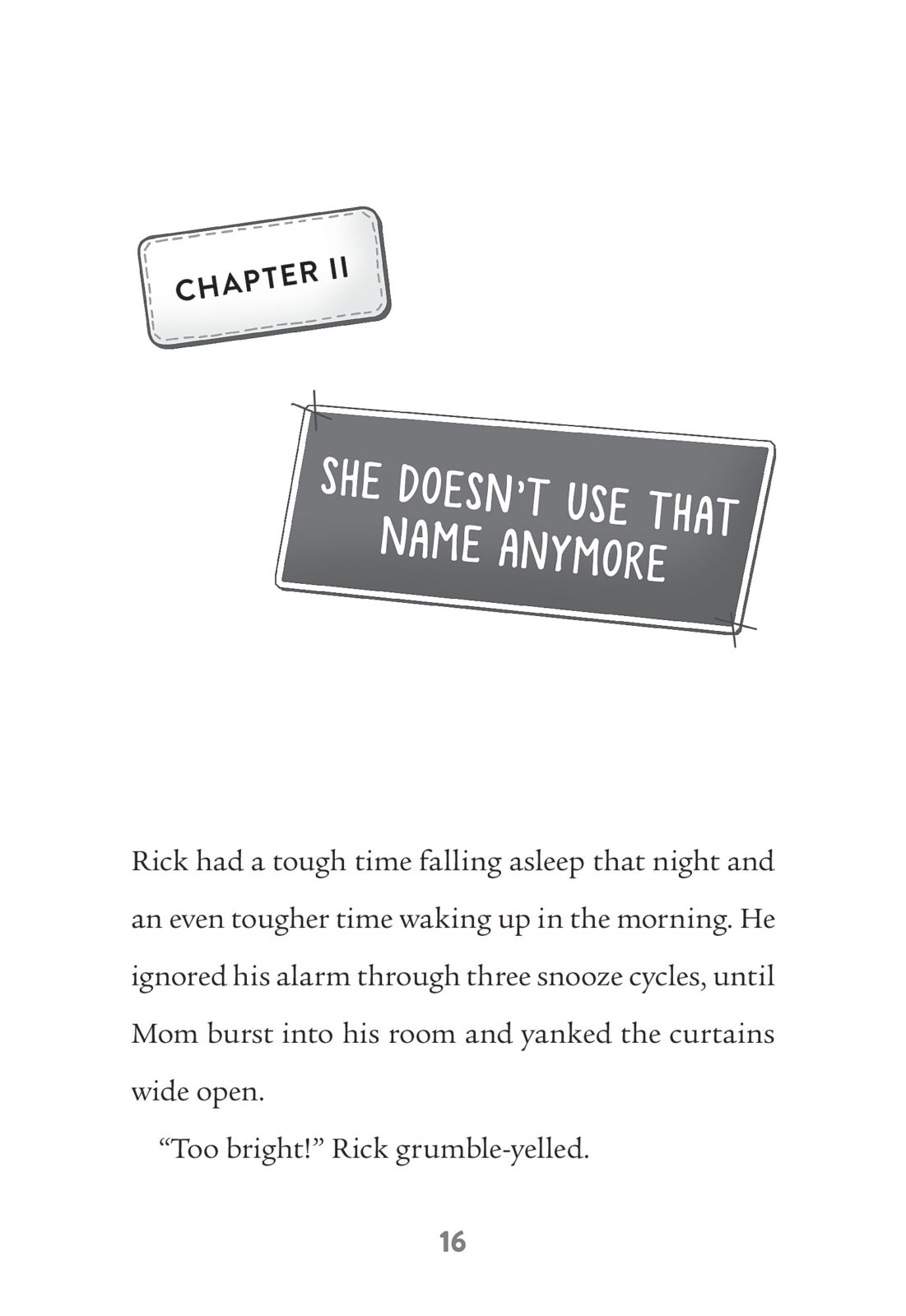 CHAPTER II

SHE DOESN'T USE THAT NAME ANYMORE

Rick had a tough time falling asleep that night and an even tougher time waking up in the morning. He ignored his alarm through three snooze cycles, until Mom burst into his room and yanked the curtains wide open.

"Too bright!" Rick grumble-yelled.

16